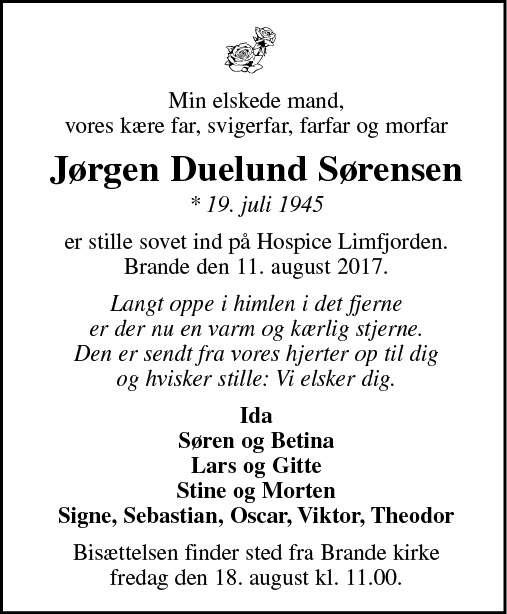 Min elskede mand,
vores kære far, svigerfar, farfar og morfar

Jørgen Duelund Sørensen

* 19. juli 1945

er stille sovet ind på Hospice Limfjorden.
Brande den 11. august 2017.

Langt oppe i himlen i det fjerne
er der nu en varm og kærlig stjerne.
Den er sendt fra vores hjerter op til dig
og hvisker stille: Vi elsker dig.

Ida
Søren og Betina
Lars og Gitte
Stine og Morten
Signe, Sebastian, Oscar, Viktor, Theodor

Bisættelsen finder sted fra Brande kirke
fredag den 18. august kl. 11.00.